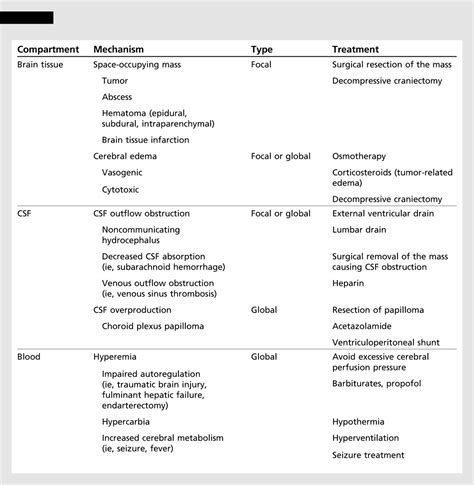 | Compartment | Mechanism | Type | Treatment |
|---|---|---|---|
| Brain tissue | Space-occupying mass | Focal | Surgical resection of the mass |
| | Tumor | | Decompressive craniectomy |
| | Abscess | | |
| | Hematoma (epidural, subdural, intraparenchymal) | | |
| | Brain tissue infarction | | |
| | Cerebral edema | Focal or global | Osmotherapy |
| | Vasogenic | | Corticosteroids (tumor-related edema) |
| | Cytotoxic | | Decompressive craniectomy |
| CSF | CSF outflow obstruction | Focal or global | External ventricular drain |
| | Noncommunicating hydrocephalus | | Lumbar drain |
| | Decreased CSF absorption (ie, subarachnoid hemorrhage) | | Surgical removal of the mass causing CSF obstruction |
| | Venous outflow obstruction (ie, venous sinus thrombosis) | | Heparin |
| | CSF overproduction | Global | Resection of papilloma |
| | Choroid plexus papilloma | | Acetazolamide |
| | | | Ventriculoperitoneal shunt |
| Blood | Hyperemia | Global | Avoid excessive cerebral perfusion pressure |
| | Impaired autoregulation (ie, traumatic brain injury, fulminant hepatic failure, endarterectomy) | | Barbiturates, propofol |
| | Hypercarbia | | Hypothermia |
| | Increased cerebral metabolism (ie, seizure, fever) | | Hyperventilation |
| | | | Seizure treatment |